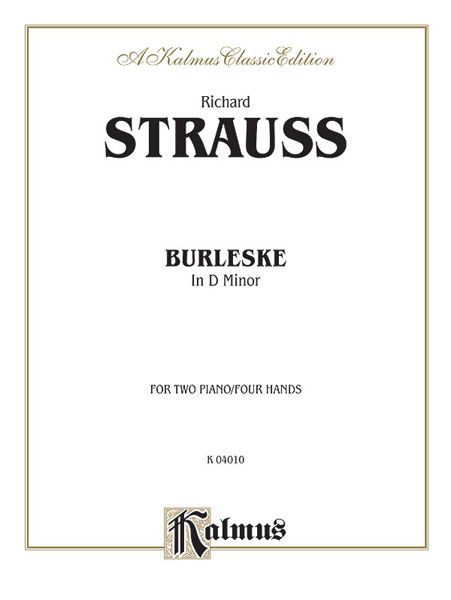 A Kalmus Classic Edition

Richard
STRAUSS

BURLESKE
In D Minor

FOR TWO PIANO/FOUR HANDS

K 04010

Kalmus